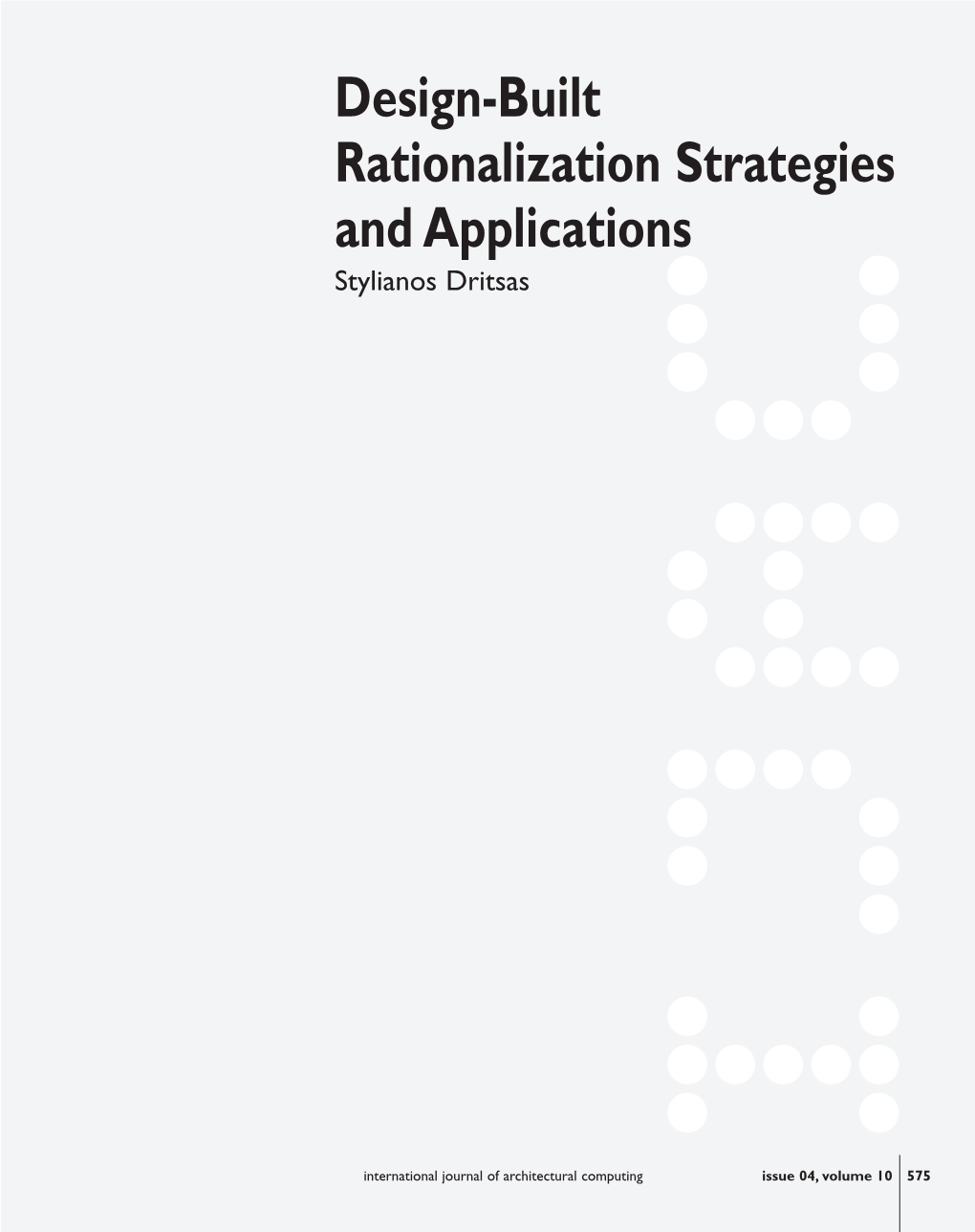 Design-Built Rationalization Strategies and Applications

Stylianos Dritsas

international journal of architectural computing issue 04, volume 10 575